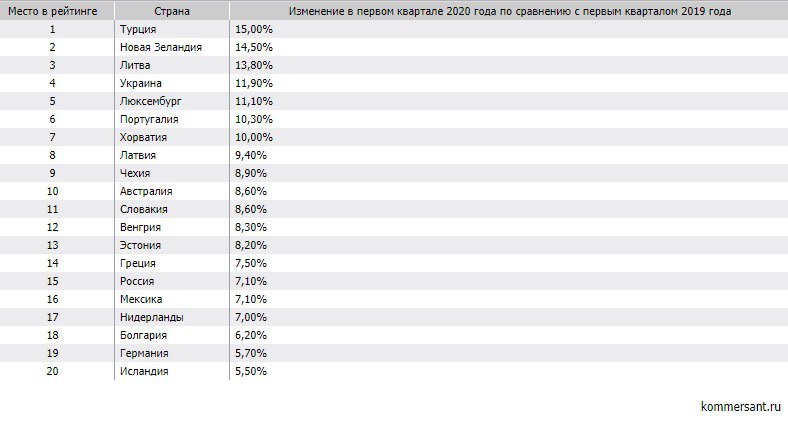 | Место в рейтинге | Страна | Изменение в первом квартале 2020 года по сравнению с первым кварталом 2019 года |
|---|---|---|
| 1 | Турция | 15,00% |
| 2 | Новая Зеландия | 14,50% |
| 3 | Литва | 13,80% |
| 4 | Украина | 11,90% |
| 5 | Люксембург | 11,10% |
| 6 | Португалия | 10,30% |
| 7 | Хорватия | 10,00% |
| 8 | Латвия | 9,40% |
| 9 | Чехия | 8,90% |
| 10 | Австралия | 8,60% |
| 11 | Словакия | 8,60% |
| 12 | Венгрия | 8,30% |
| 13 | Эстония | 8,20% |
| 14 | Греция | 7,50% |
| 15 | Россия | 7,10% |
| 16 | Мексика | 7,10% |
| 17 | Нидерланды | 7,00% |
| 18 | Болгария | 6,20% |
| 19 | Германия | 5,70% |
| 20 | Исландия | 5,50% |

kommersant.ru